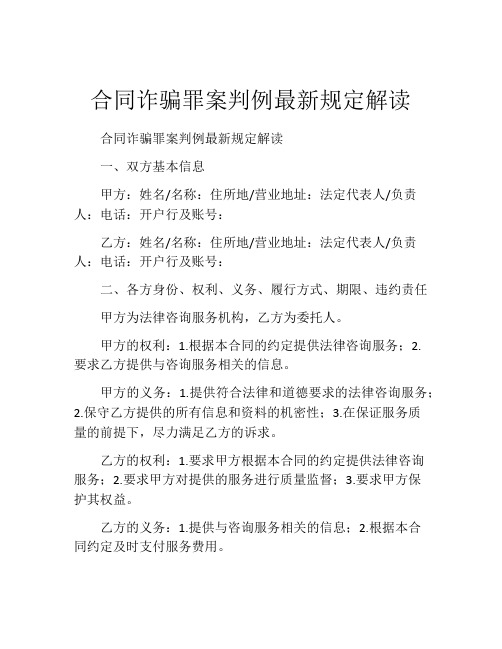 合同诈骗罪案判例最新规定解读

合同诈骗罪案判例最新规定解读

一、双方基本信息

甲方：姓名/名称：住所地/营业地址：法定代表人/负责人：电话：开户行及账号：

乙方：姓名/名称：住所地/营业地址：法定代表人/负责人：电话：开户行及账号：

二、各方身份、权利、义务、履行方式、期限、违约责任

甲方为法律咨询服务机构，乙方为委托人。

甲方的权利：1.根据本合同的约定提供法律咨询服务；2.要求乙方提供与咨询服务相关的信息。

甲方的义务：1.提供符合法律和道德要求的法律咨询服务；2.保守乙方提供的所有信息和资料的机密性；3.在保证服务质量的前提下，尽力满足乙方的诉求。

乙方的权利：1.要求甲方根据本合同的约定提供法律咨询服务；2.要求甲方对提供的服务进行质量监督；3.要求甲方保护其权益。

乙方的义务：1.提供与咨询服务相关的信息；2.根据本合同约定及时支付服务费用。